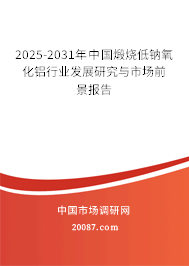 2025-2031年中国煅烧低钠氧化铝行业发展研究与市场前景报告

中国市场调研网

20087.com